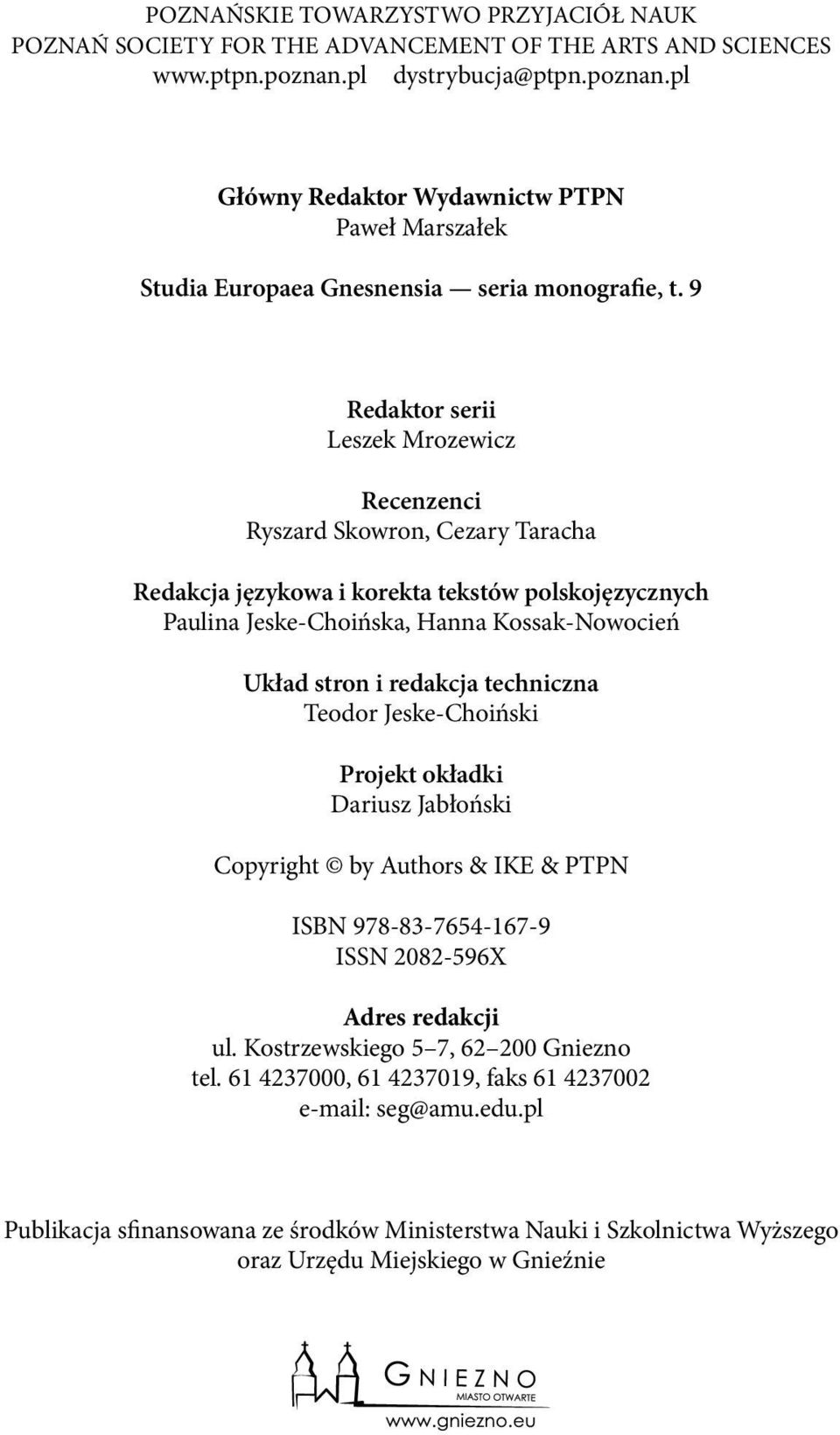 POZNAŃSKIE TOWARZYSTWO PRZYJACIÓŁ NAUK
POZNAŃ SOCIETY FOR THE ADVANCEMENT OF THE ARTS AND SCIENCES
www.ptpn.poznan.pl dystrybucja@ptpn.poznan.pl

Główny Redaktor Wydawnictw PTPN
Paweł Marszałek

Studia Europaea Gnesnensia — seria monografie, t. 9

Redaktor serii
Leszek Mrozewicz

Recenzenci
Ryszard Skowron, Cezary Taracha

Redakcja językowa i korekta tekstów polskojęzycznych
Paulina Jeske-Choińska, Hanna Kossak-Nowocień

Układ stron i redakcja techniczna
Teodor Jeske-Choiński

Projekt okładki
Dariusz Jabłoński

Copyright © by Authors & IKE & PTPN

ISBN 978-83-7654-167-9
ISSN 2082-596X

Adres redakcji
ul. Kostrzewskiego 5–7, 62–200 Gniezno
tel. 61 4237000, 61 4237019, faks 61 4237002
e-mail: seg@amu.edu.pl

Publikacja sfinansowana ze środków Ministerstwa Nauki i Szkolnictwa Wyższego oraz Urzędu Miejskiego w Gnieźnie

GNIEZNO
MIASTO OTWARTE
www.gniezno.eu